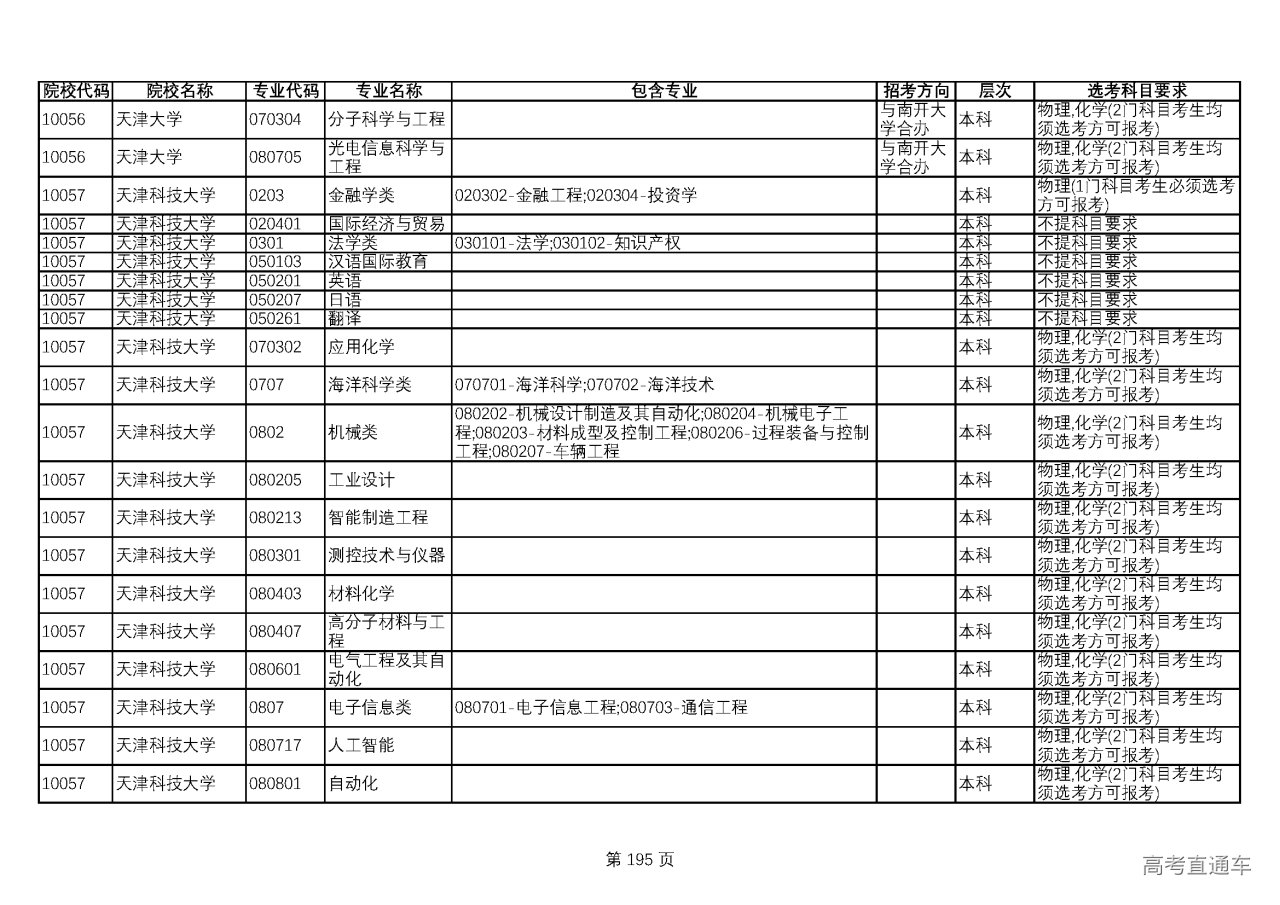 | 院校代码 | 院校名称 | 专业代码 | 专业名称 | 包含专业 | 招考方向 | 层次 | 选考科目要求 |
|---|---|---|---|---|---|---|---|
| 10056 | 天津大学 | 070304 | 分子科学与工程 | | 与南开大学合办 | 本科 | 物理,化学(2门科目考生均须选考方可报考) |
| 10056 | 天津大学 | 080705 | 光电信息科学与工程 | | 与南开大学合办 | 本科 | 物理,化学(2门科目考生均须选考方可报考) |
| 10057 | 天津科技大学 | 0203 | 金融学类 | 020302-金融工程;020304-投资学 | | 本科 | 物理(1门科目考生必须选考方可报考) |
| 10057 | 天津科技大学 | 020401 | 国际经济与贸易 | | | 本科 | 不提科目要求 |
| 10057 | 天津科技大学 | 0301 | 法学类 | 030101-法学;030102-知识产权 | | 本科 | 不提科目要求 |
| 10057 | 天津科技大学 | 050103 | 汉语国际教育 | | | 本科 | 不提科目要求 |
| 10057 | 天津科技大学 | 050201 | 英语 | | | 本科 | 不提科目要求 |
| 10057 | 天津科技大学 | 050207 | 日语 | | | 本科 | 不提科目要求 |
| 10057 | 天津科技大学 | 050261 | 翻译 | | | 本科 | 不提科目要求 |
| 10057 | 天津科技大学 | 070302 | 应用化学 | | | 本科 | 物理,化学(2门科目考生均须选考方可报考) |
| 10057 | 天津科技大学 | 0707 | 海洋科学类 | 070701-海洋科学;070702-海洋技术 | | 本科 | 物理,化学(2门科目考生均须选考方可报考) |
| 10057 | 天津科技大学 | 0802 | 机械类 | 080202-机械设计制造及其自动化;080204-机械电子工程;080203-材料成型及控制工程;080206-过程装备与控制工程;080207-车辆工程 | | 本科 | 物理,化学(2门科目考生均须选考方可报考) |
| 10057 | 天津科技大学 | 080205 | 工业设计 | | | 本科 | 物理,化学(2门科目考生均须选考方可报考) |
| 10057 | 天津科技大学 | 080213 | 智能制造工程 | | | 本科 | 物理,化学(2门科目考生均须选考方可报考) |
| 10057 | 天津科技大学 | 080301 | 测控技术与仪器 | | | 本科 | 物理,化学(2门科目考生均须选考方可报考) |
| 10057 | 天津科技大学 | 080403 | 材料化学 | | | 本科 | 物理,化学(2门科目考生均须选考方可报考) |
| 10057 | 天津科技大学 | 080407 | 高分子材料与工程 | | | 本科 | 物理,化学(2门科目考生均须选考方可报考) |
| 10057 | 天津科技大学 | 080601 | 电气工程及其自动化 | | | 本科 | 物理,化学(2门科目考生均须选考方可报考) |
| 10057 | 天津科技大学 | 0807 | 电子信息类 | 080701-电子信息工程;080703-通信工程 | | 本科 | 物理,化学(2门科目考生均须选考方可报考) |
| 10057 | 天津科技大学 | 080717 | 人工智能 | | | 本科 | 物理,化学(2门科目考生均须选考方可报考) |
| 10057 | 天津科技大学 | 080801 | 自动化 | | | 本科 | 物理,化学(2门科目考生均须选考方可报考) |

第 195 页

高考直通车